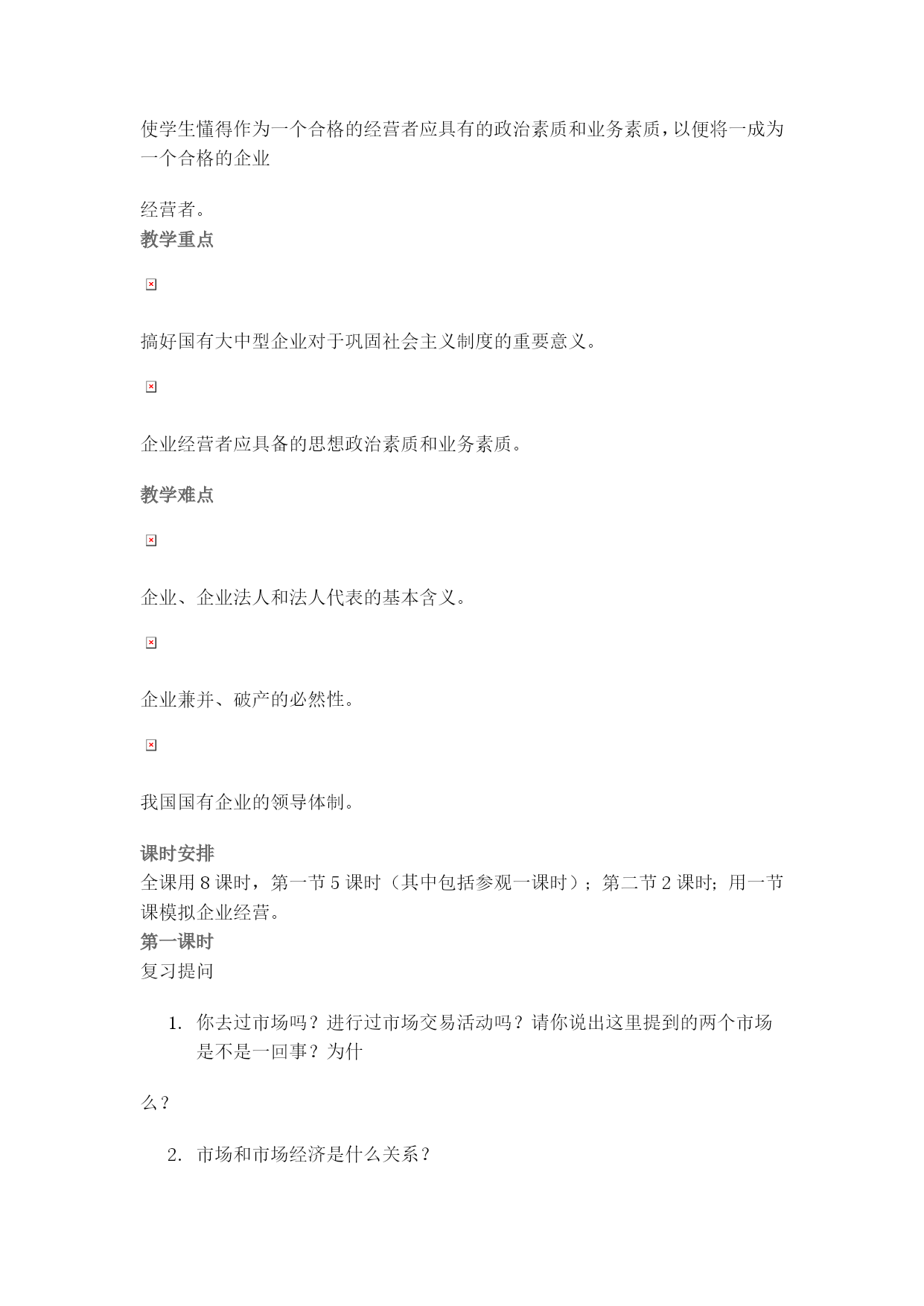 使学生懂得作为一个合格的经营者应具有的政治素质和业务素质，以便将一成为一个合格的企业

经营者。
教学重点

搞好国有大中型企业对于巩固社会主义制度的重要意义。

企业经营者应具备的思想政治素质和业务素质。

教学难点

企业、企业法人和法人代表的基本含义。

企业兼并、破产的必然性。

我国国有企业的领导体制。

课时安排
全课用 8 课时，第一节 5 课时（其中包括参观一课时）；第二节 2 课时；用一节课模拟企业经营。
第一课时
复习提问

1. 你去过市场吗？进行过市场交易活动吗？请你说出这里提到的两个市场是不是一回事？为什

么？

2. 市场和市场经济是什么关系？